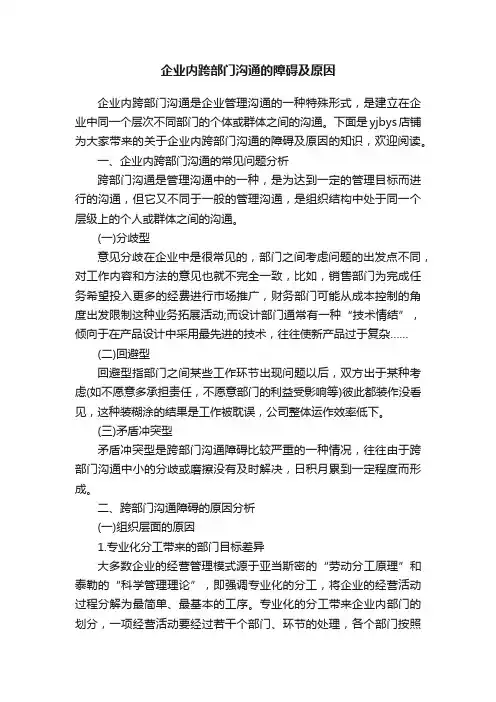 企业内跨部门沟通的障碍及原因

企业内跨部门沟通是企业管理沟通的一种特殊形式，是建立在企业中同一个层次不同部门的个体或群体之间的沟通。下面是yjbys店铺为大家带来的关于企业内跨部门沟通的障碍及原因的知识，欢迎阅读。

一、企业内跨部门沟通的常见问题分析

跨部门沟通是管理沟通中的一种，是为达到一定的管理目标而进行的沟通，但它又不同于一般的管理沟通，是组织结构中处于同一个层级上的个人或群体之间的沟通。

(一)分歧型

意见分歧在企业中是很常见的，部门之间考虑问题的出发点不同，对工作内容和方法的意见也就不完全一致，比如，销售部门为完成任务希望投入更多的经费进行市场推广，财务部门可能从成本控制的角度出发限制这种业务拓展活动;而设计部门通常有一种“技术情结”，倾向于在产品设计中采用最先进的技术，往往使新产品过于复杂……

(二)回避型

回避型指部门之间某些工作环节出现问题以后，双方出于某种考虑(如不愿意多承担责任，不愿意部门的利益受影响等)彼此都装作没看见，这种装糊涂的结果是工作被耽误，公司整体运作效率低下。

(三)矛盾冲突型

矛盾冲突型是跨部门沟通障碍比较严重的一种情况，往往由于跨部门沟通中小的分歧或磨擦没有及时解决，日积月累到一定程度而形成。

二、跨部门沟通障碍的原因分析

(一)组织层面的原因

1.专业化分工带来的部门目标差异

大多数企业的经营管理模式源于亚当斯密的“劳动分工原理”和泰勒的“科学管理理论”，即强调专业化的分工，将企业的经营活动过程分解为最简单、最基本的工序。专业化的分工带来企业内部门的划分，一项经营活动要经过若干个部门、环节的处理，各个部门按照